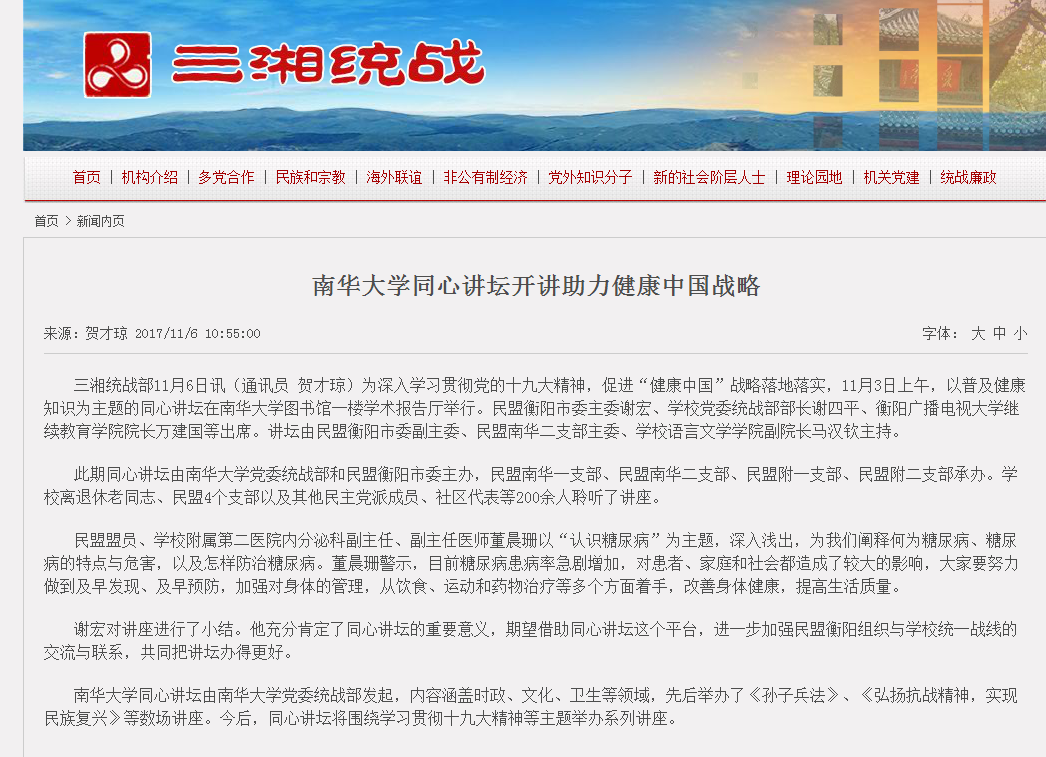 三湘统战

首页 | 机构介绍 | 多党合作 | 民族和宗教 | 海外联谊 | 非公有制经济 | 党外知识分子 | 新的社会阶层人士 | 理论园地 | 机关党建 | 统战廉政

首页 > 新闻内页

南华大学同心讲坛开讲助力健康中国战略

来源：贺才琼 2017/11/6 10:55:00

字体： 大 中 小

三湘统战部11月6日讯（通讯员 贺才琼）为深入学习贯彻党的十九大精神，促进“健康中国”战略落地落实，11月3日上午，以普及健康知识为主题的同心讲坛在南华大学图书馆一楼学术报告厅举行。民盟衡阳市委主委谢宏、学校党委统战部部长谢四平、衡阳广播电视大学继续教育学院院长万建国等出席。讲坛由民盟衡阳市委副主委、民盟南华二支部主委、学校语言文学学院副院长马汉钦主持。

此期同心讲坛由南华大学党委统战部和民盟衡阳市委主办，民盟南华一支部、民盟南华二支部、民盟附一支部、民盟附二支部承办。学校离退休老同志、民盟4个支部以及其他民主党派成员、社区代表等200余人聆听了讲座。

民盟盟员、学校附属第二医院内分泌科副主任、副主任医师董晨珊以“认识糖尿病”为主题，深入浅出，为我们阐释何为糖尿病、糖尿病的特点与危害，以及怎样防治糖尿病。董晨珊警示，目前糖尿病患病率急剧增加，对患者、家庭和社会都造成了较大的影响，大家要努力做到及早发现、及早预防，加强对身体的管理，从饮食、运动和药物治疗等多个方面着手，改善身体健康，提高生活质量。

谢宏对讲座进行了小结。他充分肯定了同心讲坛的重要意义，期望借助同心讲坛这个平台，进一步加强民盟衡阳组织与学校统一战线的交流与联系，共同把讲坛办得更好。

南华大学同心讲坛由南华大学党委统战部发起，内容涵盖时政、文化、卫生等领域，先后举办了《孙子兵法》、《弘扬抗战精神，实现民族复兴》等数场讲座。今后，同心讲坛将围绕学习贯彻十九大精神等主题举办系列讲座。